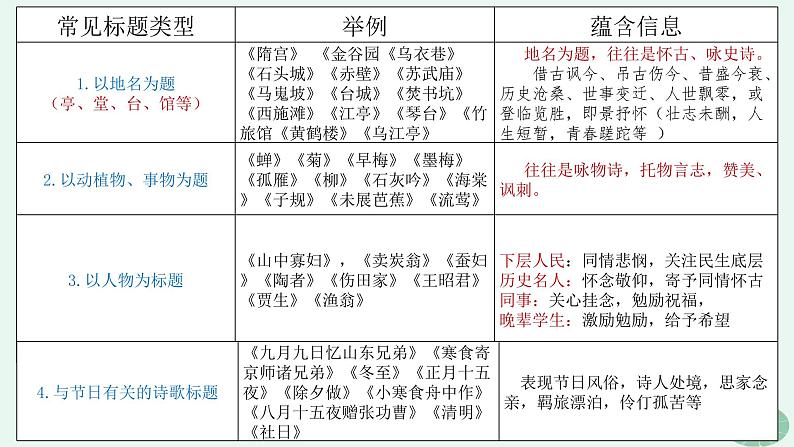 | 常见标题类型 | 举例 | 蕴含信息 |
|---|---|---|
| 1. 以地名为题（亭、堂、台、馆等） | 《隋宫》 《金谷园《乌衣巷》《石头城》《赤壁》《苏武庙》《马嵬坡》《台城》《焚书坑》《西施滩》《江亭》《琴台》《竹旅馆《黄鹤楼》《乌江亭》 | 地名为题，往往是怀古、咏史诗。借古讽今、吊古伤今、昔盛今衰、历史沧桑、世事变迁、人世飘零，或登临览胜，即景抒怀（壮志未酬，人生短暂，青春蹉跎等 ） |
| 2. 以动植物、事物为题 | 《蝉》《菊》《早梅》《墨梅》《孤雁》《柳》《石灰吟》《海棠》《子规》《未展芭蕉》《流莺》 | 往往是咏物诗，托物言志，赞美、讽刺。 |
| 3. 以人物为标题 | 《山中寡妇》，《卖炭翁》《蚕妇》《陶者》《伤田家》《王昭君》《贾生》《渔翁》 | 下层人民：同情悲悯，关注民生底层 历史名人：怀念敬仰，寄予同情怀古 同事：关心挂念，勉励祝福， 晚辈学生：激励勉励，给予希望 |
| 4. 与节日有关的诗歌标题 | 《九月九日忆山东兄弟》《寒食寄京师诸兄弟》《冬至》《正月十五夜》《除夕做》《小寒食舟中作》《八月十五夜赠张功曹》《清明》《社日》 | 表现节日风俗，诗人处境，思家念亲，羁旅漂泊，伶仃孤苦等 |